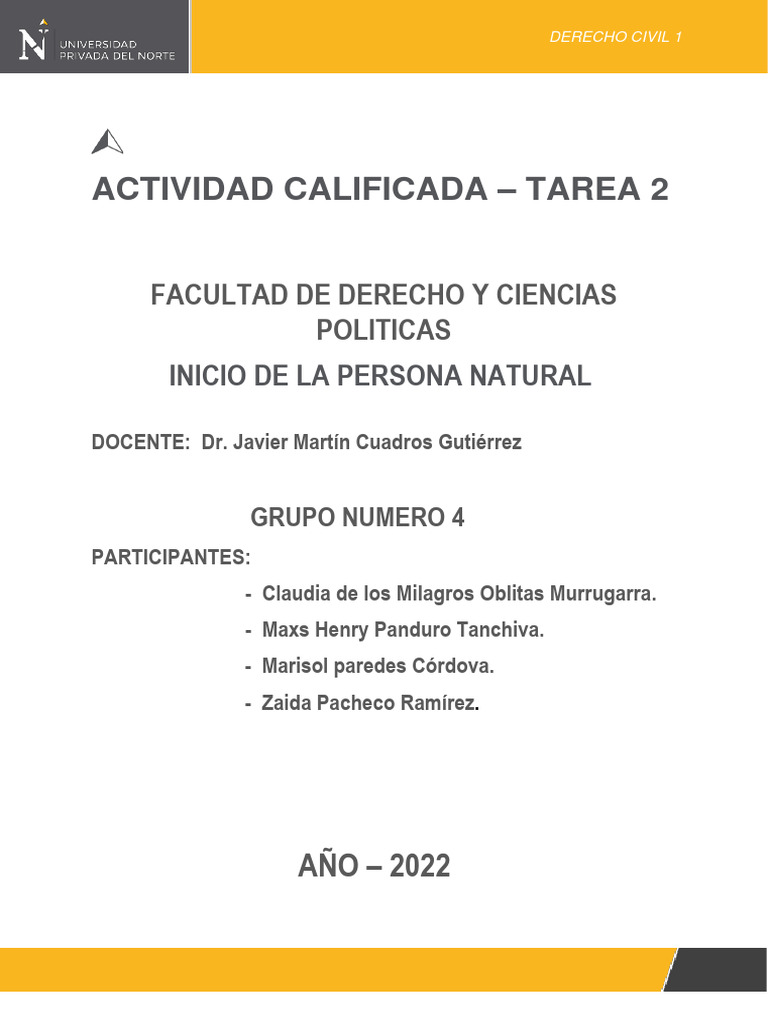 UNIVERSIDAD PRIVADA DEL NORTE

DERECHO CIVIL 1

ACTIVIDAD CALIFICADA – TAREA 2

FACULTAD DE DERECHO Y CIENCIAS POLITICAS

INICIO DE LA PERSONA NATURAL

DOCENTE: Dr. Javier Martín Cuadros Gutiérrez

GRUPO NUMERO 4

PARTICIPANTES:

- Claudia de los Milagros Oblitas Murrugarra.
- Maxs Henry Panduro Tanchiva.
- Marisol paredes Córdova.
- Zaida Pacheco Ramírez.

AÑO – 2022